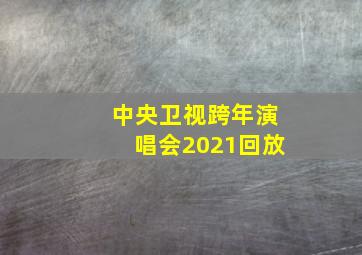 中央卫视跨年演唱会2021回放